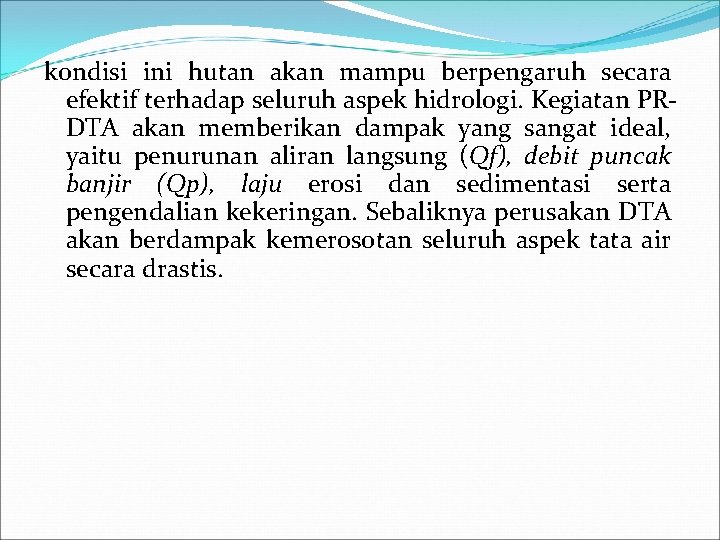 kondisi ini hutan akan mampu berpengaruh secara efektif terhadap seluruh aspek hidrologi. Kegiatan PR-DTA akan memberikan dampak yang sangat ideal, yaitu penurunan aliran langsung (Qf), debit puncak banjir (Qp), laju erosi dan sedimentasi serta pengendalian kekeringan. Sebaliknya perusakan DTA akan berdampak kemerosotan seluruh aspek tata air secara drastis.